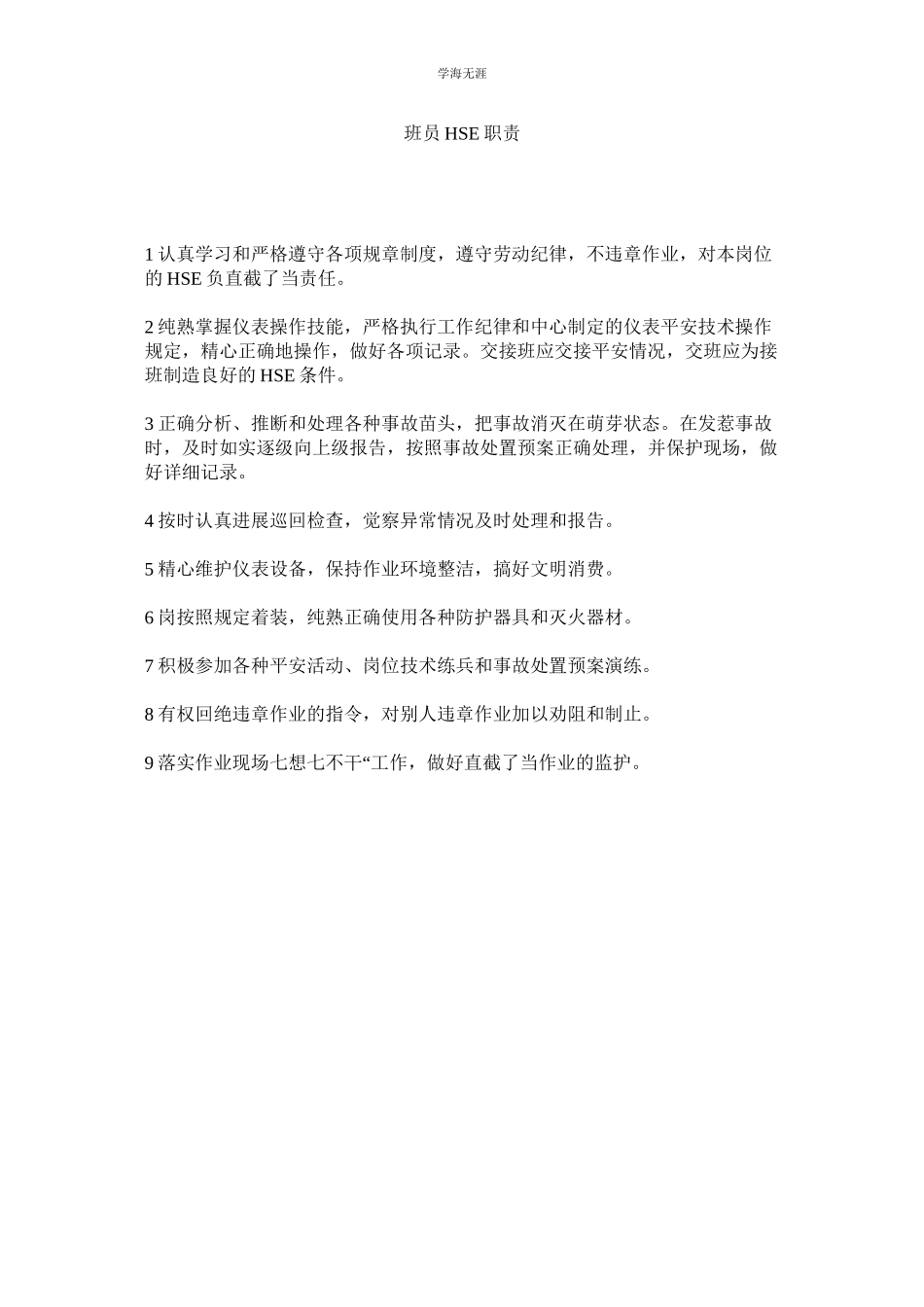 学海无涯

班员 HSE 职责

1 认真学习和严格遵守各项规章制度，遵守劳动纪律，不违章作业，对本岗位的 HSE 负直截了当责任。

2 纯熟掌握仪表操作技能，严格执行工作纪律和中心制定的仪表平安技术操作规定，精心正确地操作，做好各项记录。交接班应交接平安情况，交班应为接班制造良好的 HSE 条件。

3 正确分析、推断和处理各种事故苗头，把事故消灭在萌芽状态。在发惹事故时，及时如实逐级向上级报告，按照事故处置预案正确处理，并保护现场，做好详细记录。

4 按时认真进展巡回检查，觉察异常情况及时处理和报告。

5 精心维护仪表设备，保持作业环境整洁，搞好文明消费。

6 岗按照规定着装，纯熟正确使用各种防护器具和灭火器材。

7 积极参加各种平安活动、岗位技术练兵和事故处置预案演练。

8 有权回绝违章作业的指令，对别人违章作业加以劝阻和制止。

9 落实作业现场七想七不干“工作，做好直截了当作业的监护。